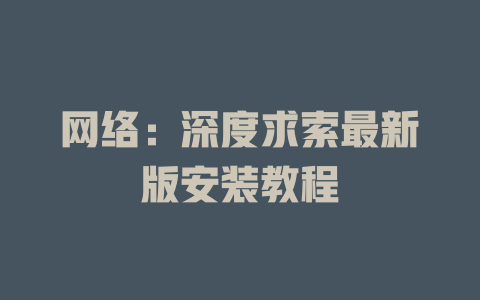 网络：深度求索最新版安装教程